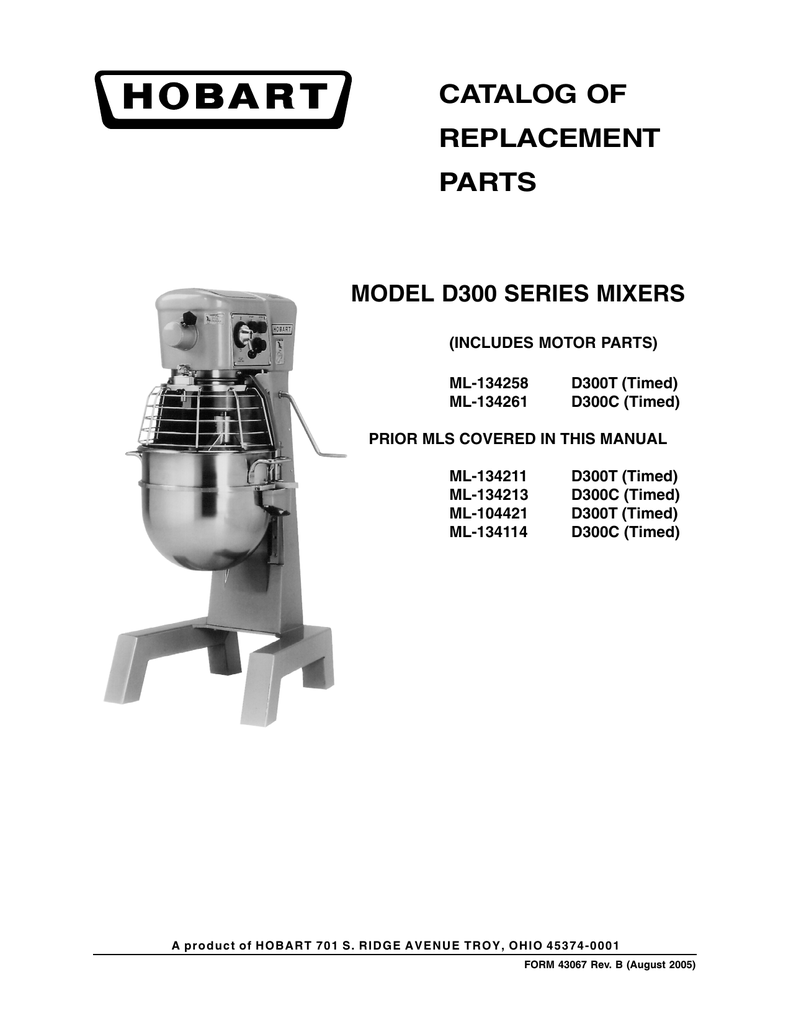 HOBART

CATALOG OF REPLACEMENT PARTS

MODEL D300 SERIES MIXERS

(INCLUDES MOTOR PARTS)

ML-134258 D300T (Timed)
ML-134261 D300C (Timed)

PRIOR MLS COVERED IN THIS MANUAL

ML-134211 D300T (Timed)
ML-134213 D300C (Timed)
ML-104421 D300T (Timed)
ML-134114 D300C (Timed)

HOBART

A product of HOBART 701 S. RIDGE AVENUE TROY, OHIO 45374-0001

FORM 43067 Rev. B (August 2005)